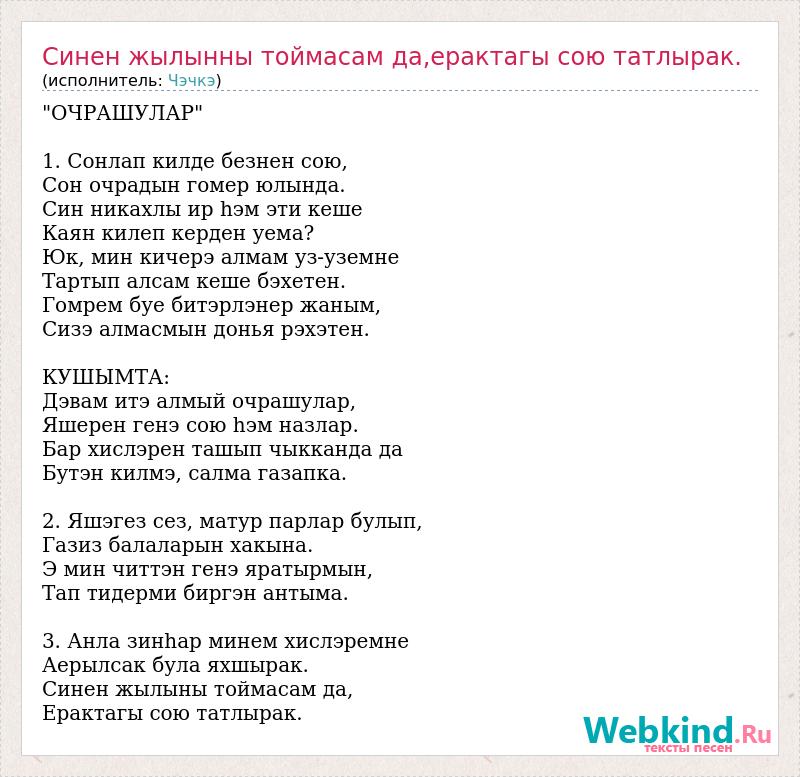 Синен жылынны тоймасам да,ерактагы сою татлырак.
(исполнитель: Чэчкэ)

"ОЧРАШУЛАР"

1. Сонлап килде безнен сою,
Сон очрадын гомер юлында.
Син никахлы ир һэм эти кеше
Каян килеп керден уема?
Юк, мин кичерэ алмам уз-уземне
Тартып алсам кеше бэхетен.
Гомрем буе битэрлэнер жаным,
Сизэ алмасмын донья рэхэтен.

КУШЫМТА:
Дэвам итэ алмый очрашулар,
Яшерен генэ сою һэм назлар.
Бар хислэрен ташып чыкканда да
Бутэн килмэ, салма газапка.

2. Яшэгез сез, матур парлар булып,
Газиз балаларын хакына.
Э мин читтэн генэ яратырмын,
Тап тидерми биргэн антыма.

3. Анла зинһар минем хислэремне
Аерылсак була яхшырак.
Синен жылыны тоймасам да,
Ерактагы сою татлырак.

Webkind.Ru
тексты песен